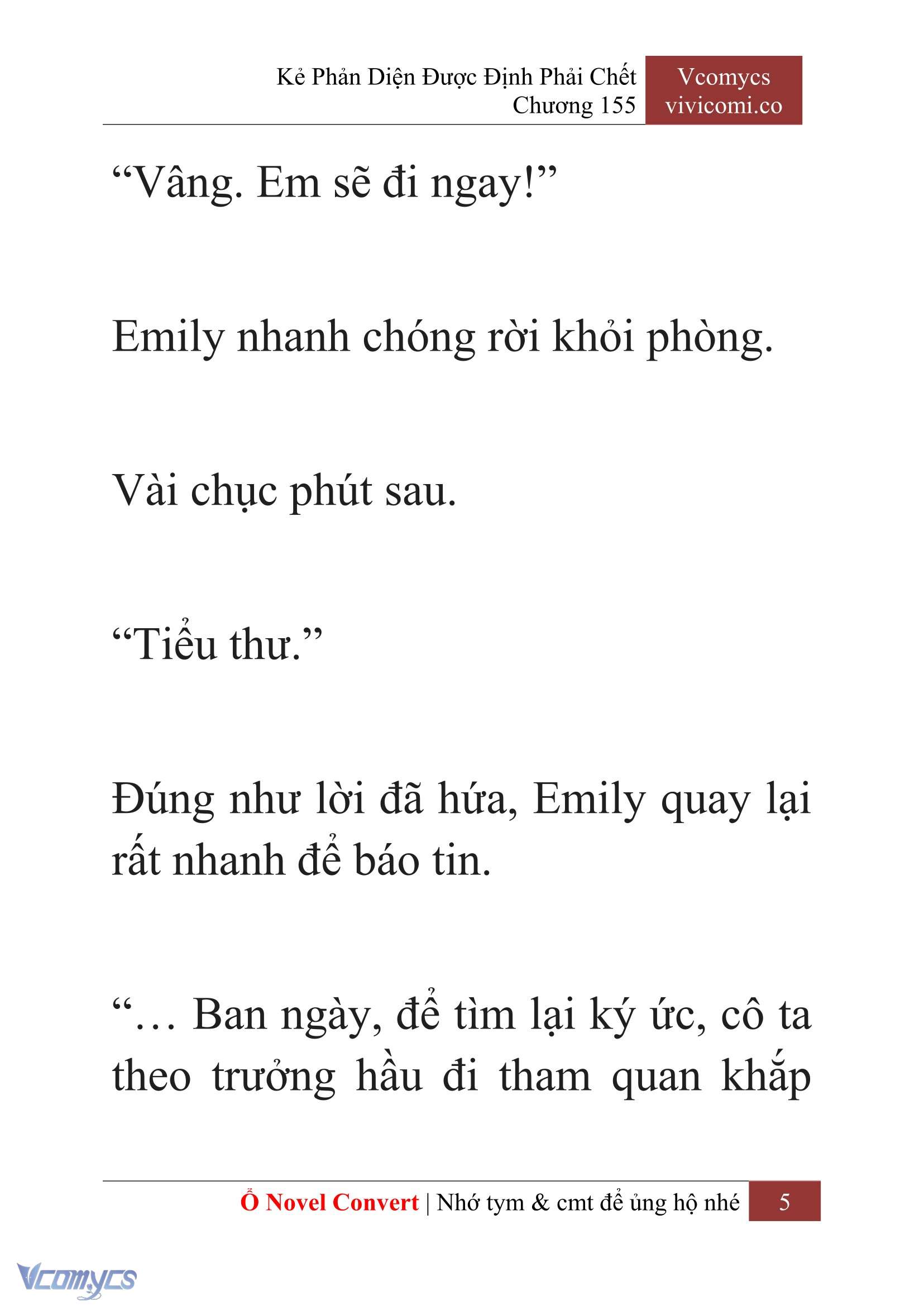 Kẻ Phản Diện Được Định Phải Chết
Chương 155

Vcomycs
vivicomi.co

“Vâng. Em sẽ đi ngay!”

Emily nhanh chóng rời khỏi phòng.

Vài chục phút sau.

“Tiểu thư.”

Đúng như lời đã hứa, Emily quay lại rất nhanh để báo tin.

“… Ban ngày, để tìm lại ký ức, cô ta theo trưởng hầu đi tham quan khắp

Ổ Novel Convert | Nhớ tym & cmt để ủng hộ nhé 5

Vcomycs